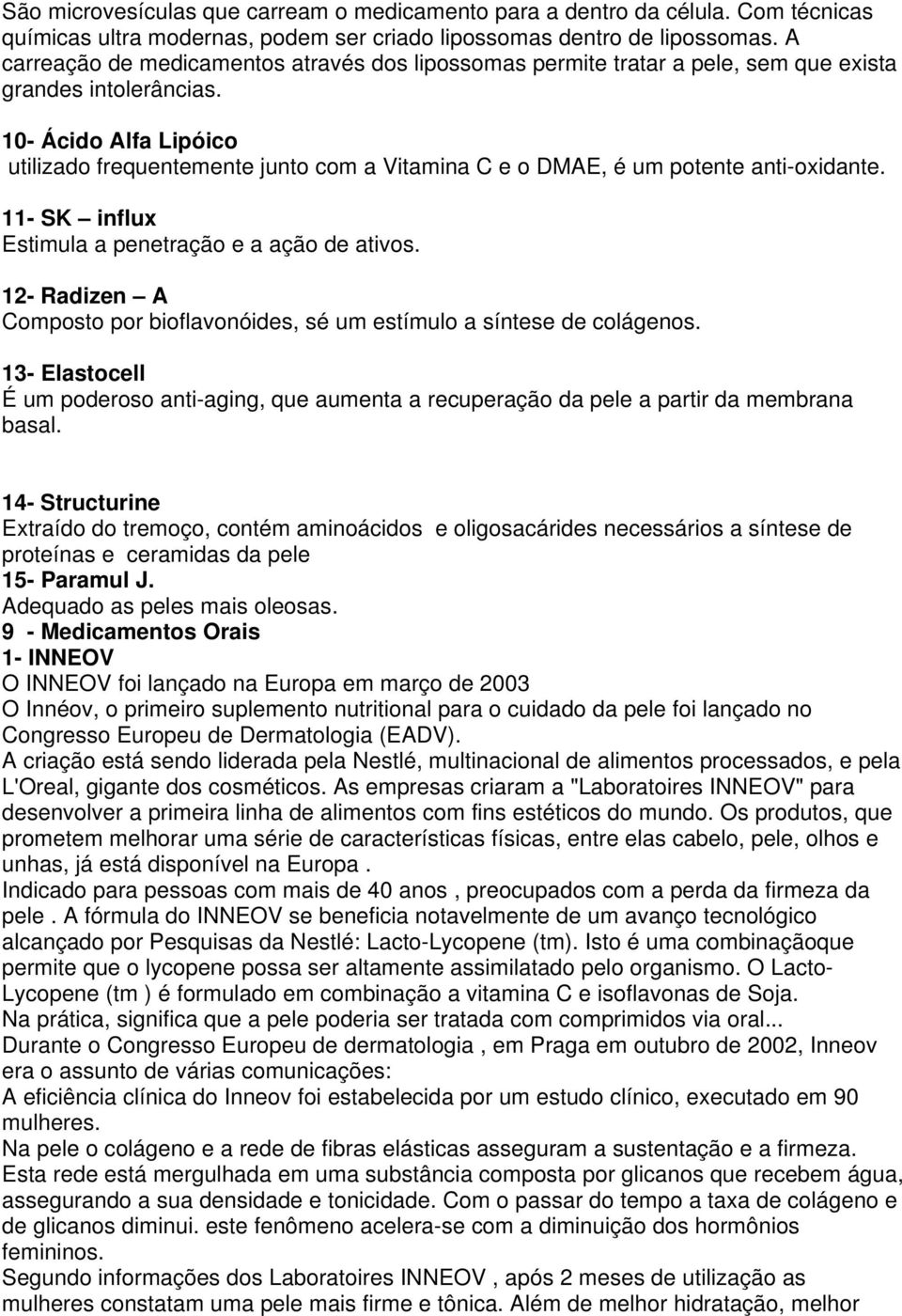 São microvesículas que carream o medicamento para a dentro da célula. Com técnicas químicas ultra modernas, podem ser criado lipossomas dentro de lipossomas. A carreação de medicamentos através dos lipossomas permite tratar a pele, sem que exista grandes intolerâncias.

10- Ácido Alfa Lipóico
utilizado frequentemente junto com a Vitamina C e o DMAE, é um potente anti-oxidante.

11- SK – influx
Estimula a penetração e a ação de ativos.

12- Radizen – A
Composto por bioflavonóides, sé um estímulo a síntese de colágenos.

13- Elastocell
É um poderoso anti-aging, que aumenta a recuperação da pele a partir da membrana basal.

14- Structurine
Extraído do tremoço, contém aminoácidos e oligosacárides necessários a síntese de proteínas e ceramidas da pele
15- Paramul J.
Adequado as peles mais oleosas.
9 - Medicamentos Orais
1- INNEOV
O INNEOV foi lançado na Europa em março de 2003
O Innéov, o primeiro suplemento nutritional para o cuidado da pele foi lançado no Congresso Europeu de Dermatologia (EADV).
A criação está sendo liderada pela Nestlé, multinacional de alimentos processados, e pela L'Oreal, gigante dos cosméticos. As empresas criaram a "Laboratoires INNEOV" para desenvolver a primeira linha de alimentos com fins estéticos do mundo. Os produtos, que prometem melhorar uma série de características físicas, entre elas cabelo, pele, olhos e unhas, já está disponível na Europa .
Indicado para pessoas com mais de 40 anos , preocupados com a perda da firmeza da pele . A fórmula do INNEOV se beneficia notavelmente de um avanço tecnológico alcançado por Pesquisas da Nestlé: Lacto-Lycopene (tm). Isto é uma combinaçãoque permite que o lycopene possa ser altamente assimilatado pelo organismo. O Lacto-Lycopene (tm ) é formulado em combinação a vitamina C e isoflavonas de Soja.
Na prática, significa que a pele poderia ser tratada com comprimidos via oral...
Durante o Congresso Europeu de dermatologia , em Praga em outubro de 2002, Inneov era o assunto de várias comunicações:
A eficiência clínica do Inneov foi estabelecida por um estudo clínico, executado em 90 mulheres.
Na pele o colágeno e a rede de fibras elásticas asseguram a sustentação e a firmeza. Esta rede está mergulhada em uma substância composta por glicanos que recebem água, assegurando a sua densidade e tonicidade. Com o passar do tempo a taxa de colágeno e de glicanos diminui. este fenômeno acelera-se com a diminuição dos hormônios femininos.
Segundo informações dos Laboratoires INNEOV , após 2 meses de utilização as mulheres constatam uma pele mais firme e tônica. Além de melhor hidratação, melhor